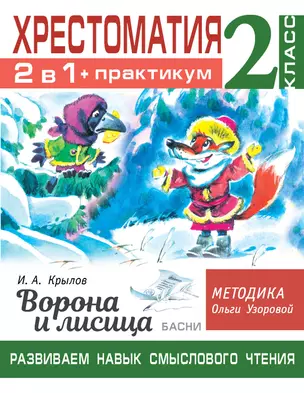 ХРЕСТОМАТИЯ
2 в 1 + практикум
2 КЛАСС

И. А. Крылов
Ворона и лисица
БАСНИ

МЕТОДИКА
Ольги Узоровой

РАЗВИВАЕМ НАВЫК СМЫСЛОВОГО ЧТЕНИЯ